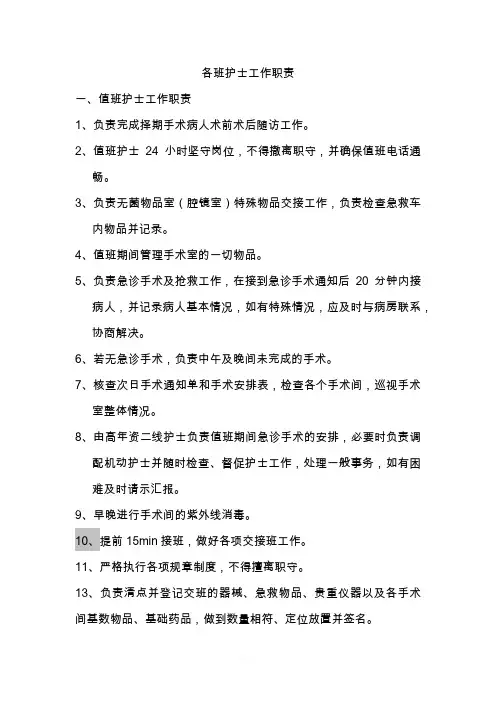 各班护士工作职责

一、值班护士工作职责

1、负责完成择期手术病人术前术后随访工作。

2、值班护士 24 小时坚守岗位，不得撤离职守，并确保值班电话通畅。

3、负责无菌物品室（腔镜室）特殊物品交接工作，负责检查急救车内物品并记录。

4、值班期间管理手术室的一切物品。

5、负责急诊手术及抢救工作，在接到急诊手术通知后 20 分钟内接病人，并记录病人基本情况，如有特殊情况，应及时与病房联系，协商解决。

6、若无急诊手术，负责中午及晚间未完成的手术。

7、核查次日手术通知单和手术安排表，检查各个手术间，巡视手术室整体情况。

8、由高年资二线护士负责值班期间急诊手术的安排，必要时负责调配机动护士并随时检查、督促护士工作，处理一般事务，如有困难及时请示汇报。

9、早晚进行手术间的紫外线消毒。

10、提前 15min 接班，做好各项交接班工作。

11、严格执行各项规章制度，不得擅离职守。

13、负责清点并登记交班的器械、急救物品、贵重仪器以及各手术间基数物品、基础药品，做到数量相符、定位放置并签名。